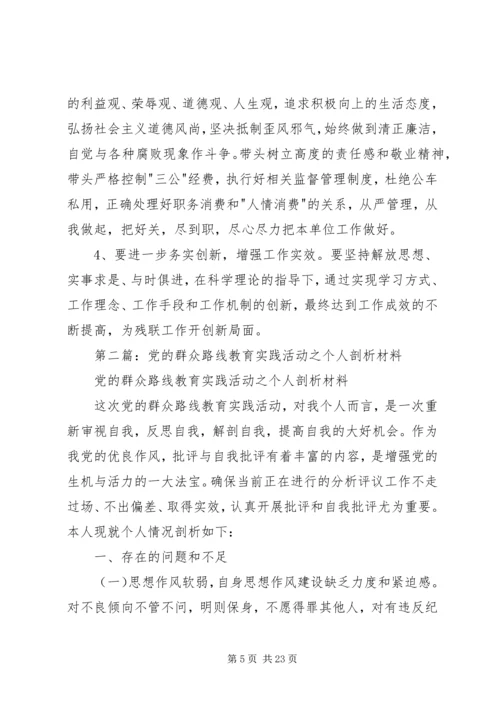 的利益观、荣辱观、道德观、人生观，追求积极向上的生活态度，弘扬社会主义道德风尚，坚决抵制歪风邪气，始终做到清正廉洁，自觉与各种腐败现象作斗争。带头树立高度的责任感和敬业精神，带头严格控制"三公"经费，执行好相关监督管理制度，杜绝公车私用，正确处理好职务消费和"人情消费"的关系，从严管理，从我做起，把好关，尽到职，尽心尽力把本单位工作做好。

4、要进一步务实创新，增强工作实效。要坚持解放思想、实事求是、与时俱进，在科学理论的指导下，通过实现学习方式、工作理念、工作手段和工作机制的创新，最终达到工作成效的不断提高，为残联工作开创新局面。

第二篇：党的群众路线教育实践活动之个人剖析材料

党的群众路线教育实践活动之个人剖析材料

这次党的群众路线教育实践活动，对我个人而言，是一次重新审视自我，反思自我，解剖自我，提高自我的大好机会。作为我党的优良作风，批评与自我批评有着丰富的内容，是增强党的生机与活力的一大法宝。确保当前正在进行的分析评议工作不走过场、不出偏差、取得实效，认真开展批评和自我批评尤为重要。本人现就个人情况剖析如下：

一、存在的问题和不足

（一）思想作风软弱，自身思想作风建设缺乏力度和紧迫感。对不良倾向不管不问，明则保身，不愿得罪其他人，对有违反纪

第 5 页 共 23 页